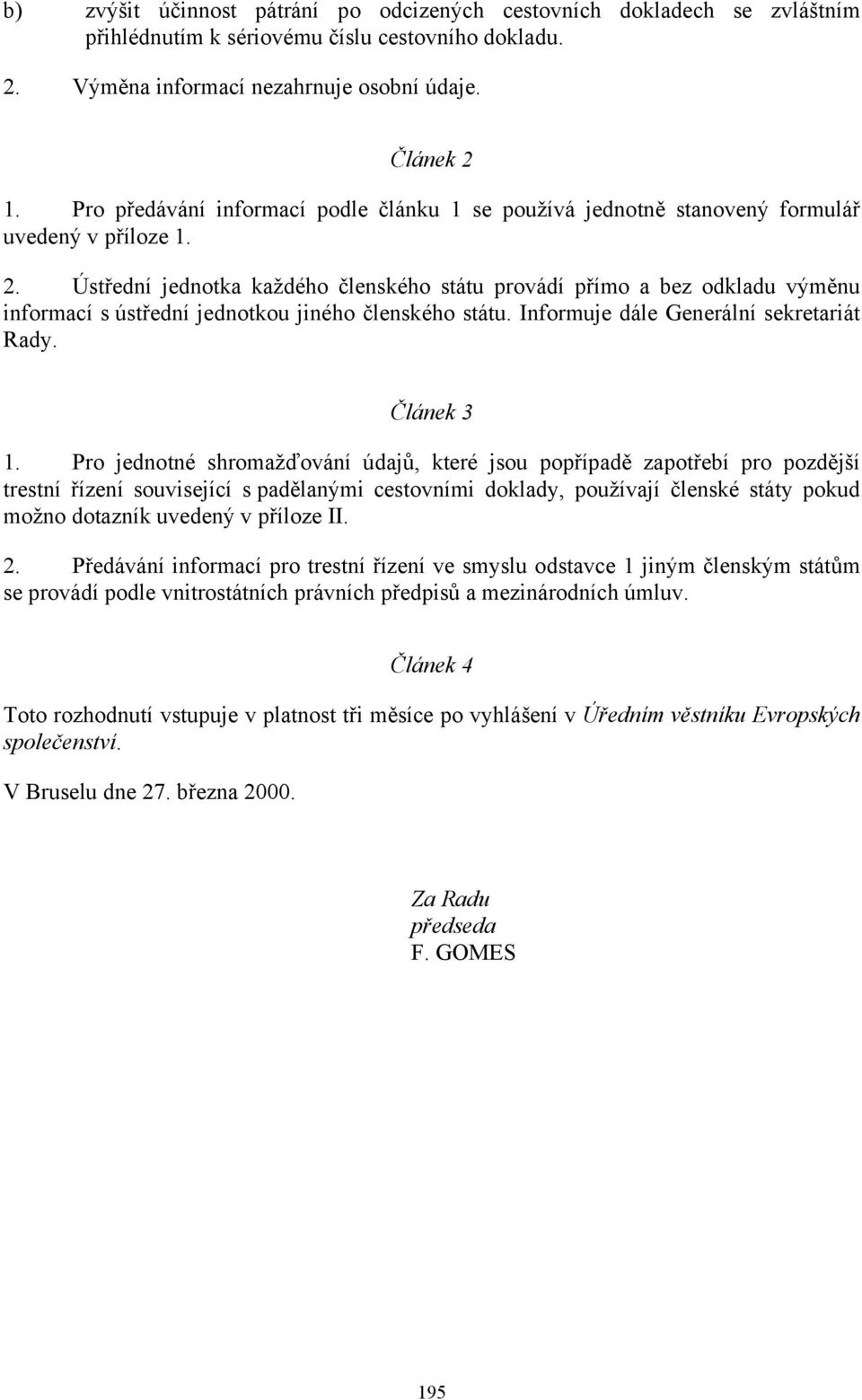 b) zvýšit účinnost pátrání po odcizených cestovních dokladech se zvláštním přihlédnutím k sériovému číslu cestovního dokladu.

2. Výměna informací nezahrnuje osobní údaje.

Článek 2

1. Pro předávání informací podle článku 1 se používá jednotně stanovený formulář uvedený v příloze 1.

2. Ústřední jednotka každého členského státu provádí přímo a bez odkladu výměnu informací s ústřední jednotkou jiného členského státu. Informuje dále Generální sekretariát Rady.

Článek 3

1. Pro jednotné shromažďování údajů, které jsou popřípadě zapotřebí pro pozdější trestní řízení související s padělanými cestovními doklady, používají členské státy pokud možno dotazník uvedený v příloze II.

2. Předávání informací pro trestní řízení ve smyslu odstavce 1 jiným členským státům se provádí podle vnitrostátních právních předpisů a mezinárodních úmluv.

Článek 4

Toto rozhodnutí vstupuje v platnost tři měsíce po vyhlášení v Úředním věstníku Evropských společenství.

V Bruselu dne 27. března 2000.

Za Radu
předseda
F. GOMES

195